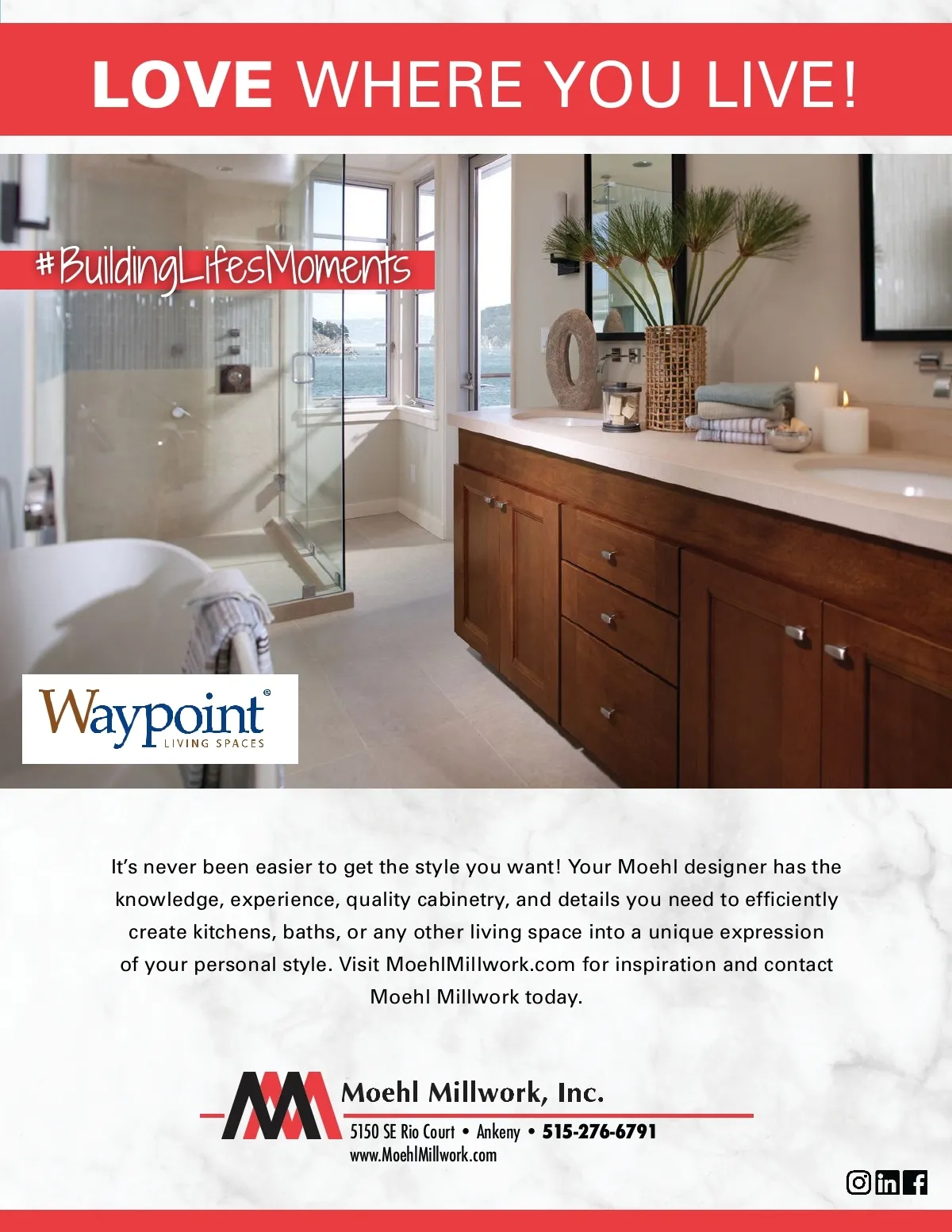 LOVE WHERE YOU LIVE!

#BuildingLifesMoments

Waypoint®
LIVING SPACES

It's never been easier to get the style you want! Your Moehl designer has the knowledge, experience, quality cabinetry, and details you need to efficiently create kitchens, baths, or any other living space into a unique expression of your personal style. Visit MoehlMillwork.com for inspiration and contact Moehl Millwork today.

Moehl Millwork, Inc.
5150 SE Rio Court • Ankeny • 515-276-6791
www.MoehlMillwork.com